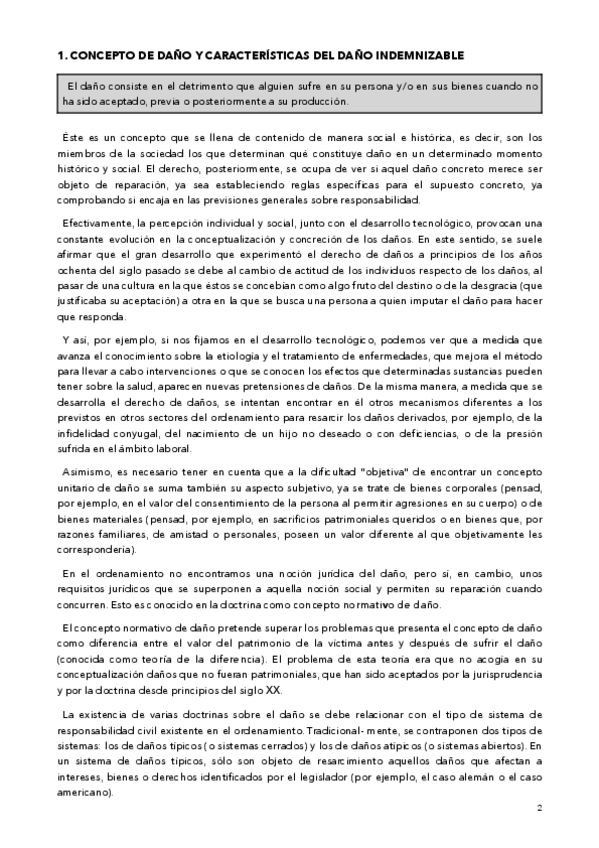 1. CONCEPTO DE DAÑO Y CARACTERÍSTICAS DEL DAÑO INDEMNIZABLE

El daño consiste en el detrimento que alguien sufre en su persona y/o en sus bienes cuando no ha sido aceptado, previa o posteriormente a su producción.

Éste es un concepto que se llena de contenido de manera social e histórica, es decir, son los miembros de la sociedad los que determinan qué constituye daño en un determinado momento histórico y social. El derecho, posteriormente, se ocupa de ver si aquel daño concreto merece ser objeto de reparación, ya sea estableciendo reglas específicas para el supuesto concreto, ya comprobando si encaja en las previsiones generales sobre responsabilidad.

Efectivamente, la percepción individual y social, junto con el desarrollo tecnológico, provocan una constante evolución en la conceptualización y concreción de los daños. En este sentido, se suele afirmar que el gran desarrollo que experimentó el derecho de daños a principios de los años ochenta del siglo pasado se debe al cambio de actitud de los individuos respecto de los daños, al pasar de una cultura en la que éstos se concebían como algo fruto del destino o de la desgracia (que justificaba su aceptación) a otra en la que se busca una persona a quien imputar el daño para hacer que responda.

Y así, por ejemplo, si nos fijamos en el desarrollo tecnológico, podemos ver que a medida que avanza el conocimiento sobre la etiología y el tratamiento de enfermedades, que mejora el método para llevar a cabo intervenciones o que se conocen los efectos que determinadas sustancias pueden tener sobre la salud, aparecen nuevas pretensiones de daños. De la misma manera, a medida que se desarrolla el derecho de daños, se intentan encontrar en él otros mecanismos diferentes a los previstos en otros sectores del ordenamiento para resarcir los daños derivados, por ejemplo, de la infidelidad conyugal, del nacimiento de un hijo no deseado o con deficiencias, o de la presión sufrida en el ámbito laboral.

Asimismo, es necesario tener en cuenta que a la dificultad "objetiva" de encontrar un concepto unitario de daño se suma también su aspecto subjetivo, ya se trate de bienes corporales (pensad, por ejemplo, en el valor del consentimiento de la persona al permitir agresiones en su cuerpo) o de bienes materiales (pensad, por ejemplo, en sacrificios patrimoniales queridos o en bienes que, por razones familiares, de amistad o personales, poseen un valor diferente al que objetivamente les correspondería).

En el ordenamiento no encontramos una noción jurídica del daño, pero sí, en cambio, unos requisitos jurídicos que se superponen a aquella noción social y permiten su reparación cuando concurren. Esto es conocido en la doctrina como concepto normativo de daño.

El concepto normativo de daño pretende superar los problemas que presenta el concepto de daño como diferencia entre el valor del patrimonio de la víctima antes y después de sufrir el daño (conocida como teoría de la diferencia). El problema de esta teoría era que no acogía en su conceptualización daños que no fueran patrimoniales, que han sido aceptados por la jurisprudencia y por la doctrina desde principios del siglo XX.

La existencia de varias doctrinas sobre el daño se debe relacionar con el tipo de sistema de responsabilidad civil existente en el ordenamiento. Tradicional- mente, se contraponen dos tipos de sistemas: los de daños típicos (o sistemas cerrados) y los de daños atípicos (o sistemas abiertos). En un sistema de daños típicos, sólo son objeto de resarcimiento aquellos daños que afectan a intereses, bienes o derechos identificados por el legislador (por ejemplo, el caso alemán o el caso americano).

2